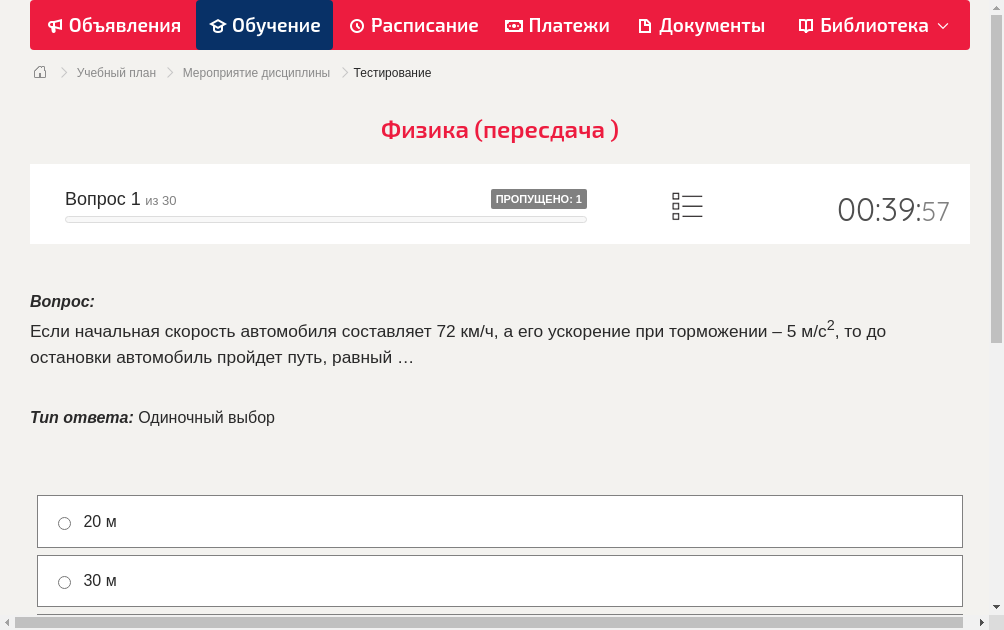 Объявления Обучение Расписание Платежи Документы Библиотека

Учебный план > Мероприятие дисциплины > Тестирование

Физика (пересдача )

Вопрос 1 из 30

ПРОПУЩЕНО: 1

00:39:57

Вопрос:
Если начальная скорость автомобиля составляет 72 км/ч, а его ускорение при торможении – 5 м/с$^2$, то до остановки автомобиль пройдет путь, равный …

Тип ответа: Одиночный выбор

20 м

30 м